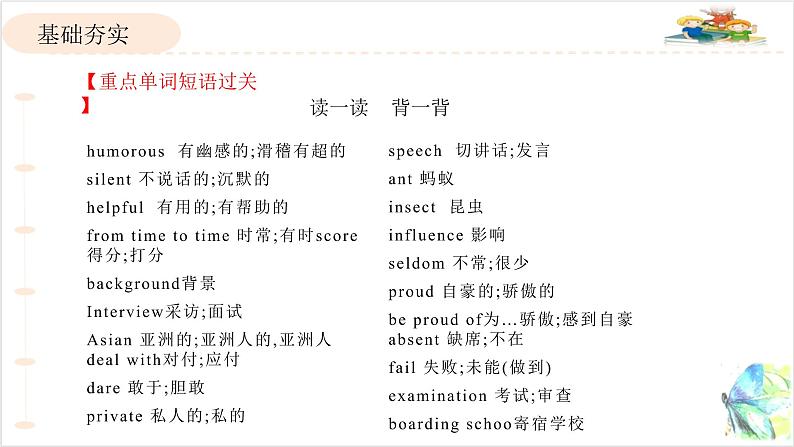 基础夯实

【重点单词短语过关】

读一读　背一背

humorous 有幽感的;滑稽有超的

silent 不说话的;沉默的

helpful 有用的;有帮助的

from time to time 时常;有时score 得分;打分

background背景

Interview采访;面试

Asian 亚洲的;亚洲人的,亚洲人
deal with对付;应付

dare 敢于;胆敢

private 私人的;私的

speech 切讲话;发言

ant 蚂蚁

insect 昆虫

influence 影响

seldom 不常;很少

proud 自豪的;骄傲的

be proud of为…骄傲;感到自豪
absent 缺席;不在

fail 失败;未能(做到)

examination 考试;审查

boarding schoo寄宿学校